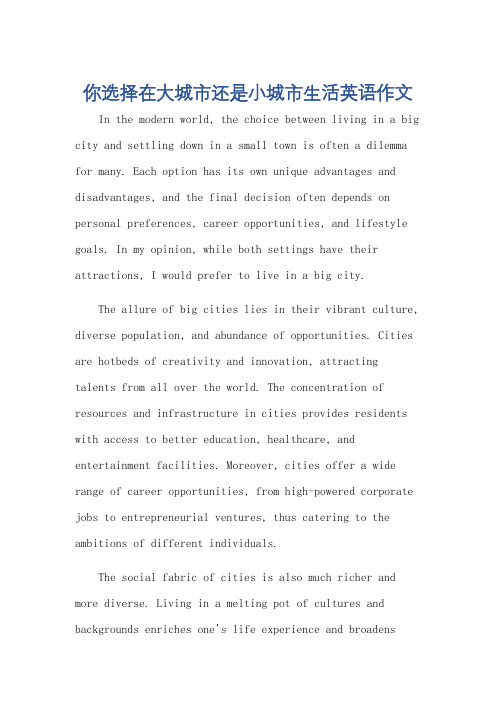 你选择在大城市还是小城市生活英语作文

In the modern world, the choice between living in a big city and settling down in a small town is often a dilemma for many. Each option has its own unique advantages and disadvantages, and the final decision often depends on personal preferences, career opportunities, and lifestyle goals. In my opinion, while both settings have their attractions, I would prefer to live in a big city.

The allure of big cities lies in their vibrant culture, diverse population, and abundance of opportunities. Cities are hotbeds of creativity and innovation, attracting talents from all over the world. The concentration of resources and infrastructure in cities provides residents with access to better education, healthcare, and entertainment facilities. Moreover, cities offer a wide range of career opportunities, from high-powered corporate jobs to entrepreneurial ventures, thus catering to the ambitions of different individuals.

The social fabric of cities is also much richer and more diverse. Living in a melting pot of cultures and backgrounds enriches one's life experience and broadens